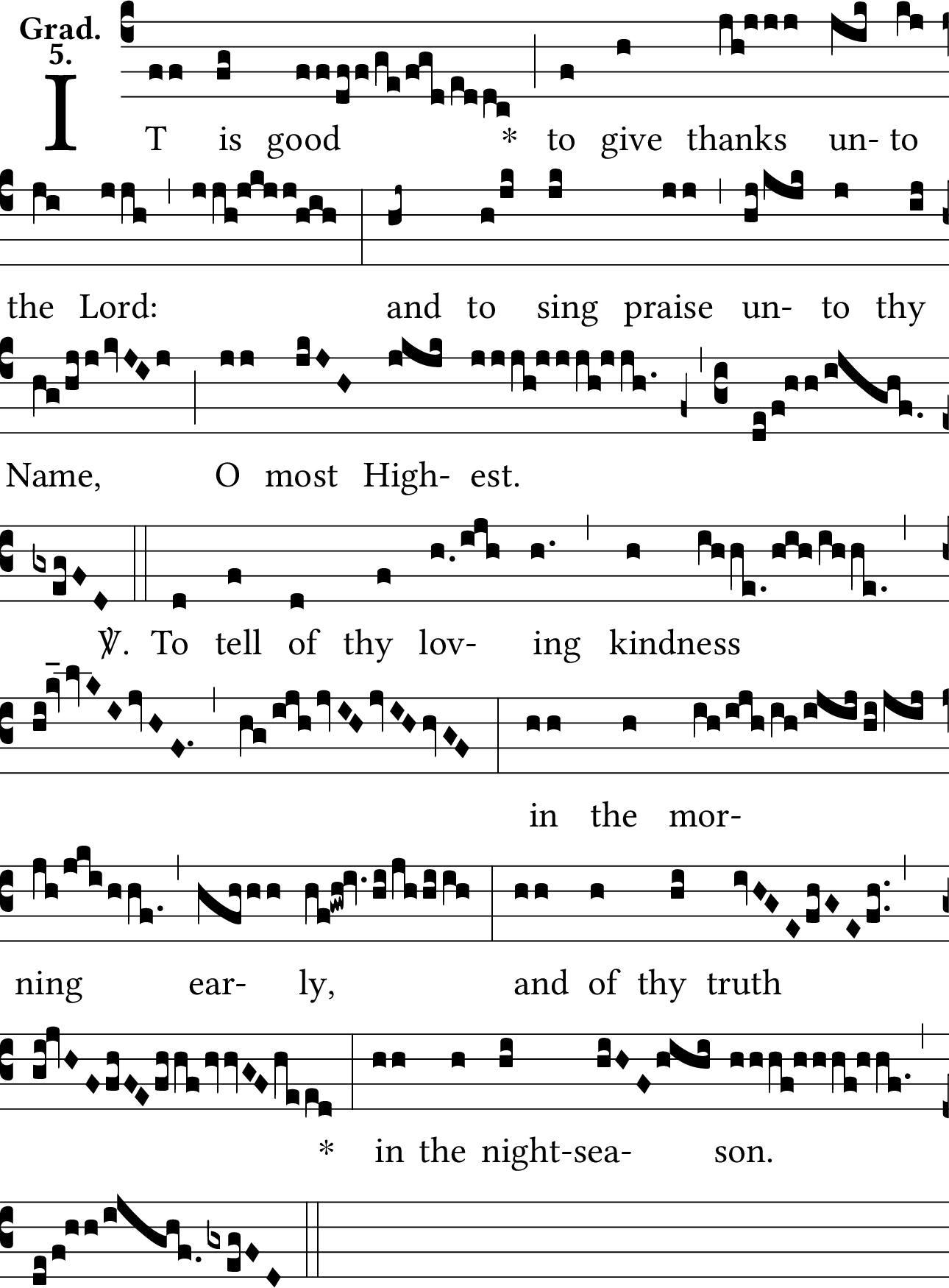 Grad. 5.

IT is good * to give thanks un- to

the Lord: and to sing praise un- to thy

Name, O most High- est.

℣. To tell of thy lov- ing kindness

in the mor-

ning ear- ly, and of thy truth

* in the night-sea- son.